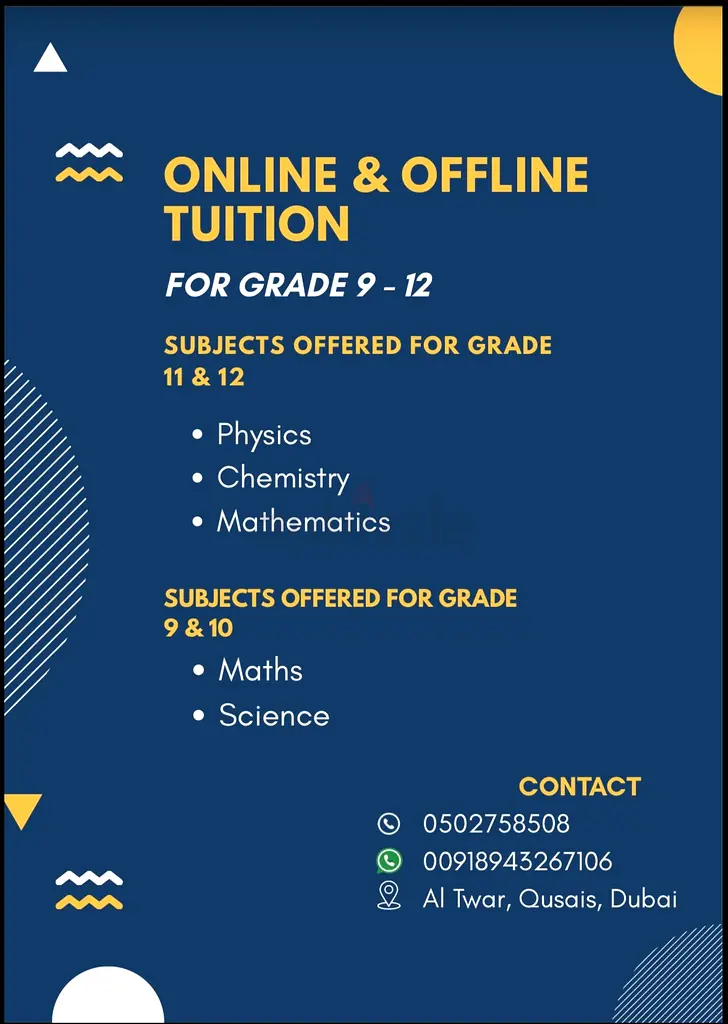 ONLINE & OFFLINE TUITION

FOR GRADE 9 - 12

SUBJECTS OFFERED FOR GRADE 11 & 12

• Physics
• Chemistry
• Mathematics

SUBJECTS OFFERED FOR GRADE 9 & 10

• Maths
• Science

CONTACT

0502758508
00918943267106
Al Twar, Qusais, Dubai